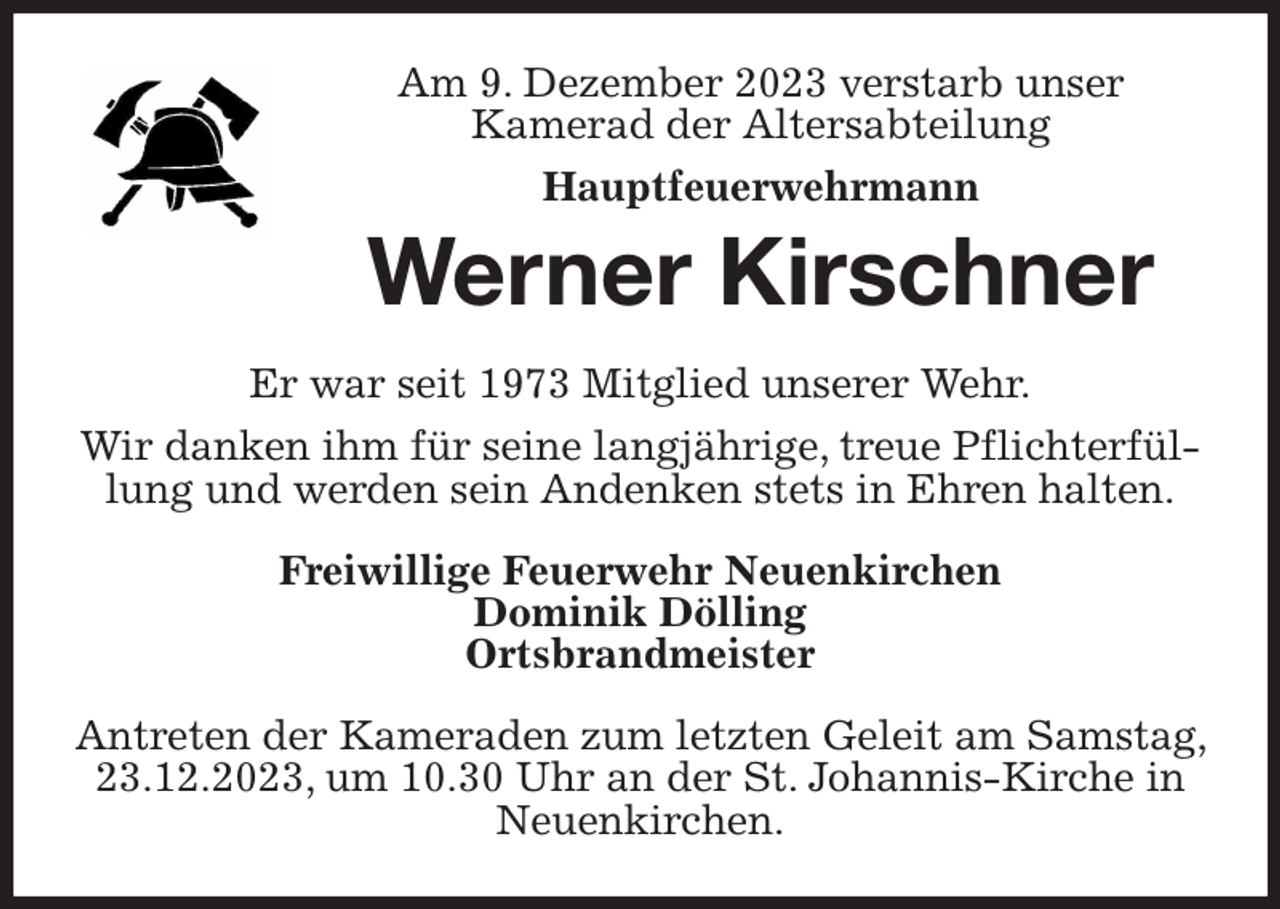 Am 9. Dezember 2023 verstarb unser Kamerad der Altersabteilung

Hauptfeuerwehrmann

Werner Kirschner

Er war seit 1973 Mitglied unserer Wehr.

Wir danken ihm für seine langjährige, treue Pflichterfüllung und werden sein Andenken stets in Ehren halten.

Freiwillige Feuerwehr Neuenkirchen
Dominik Dölling
Ortsbrandmeister

Antreten der Kameraden zum letzten Geleit am Samstag, 23.12.2023, um 10.30 Uhr an der St. Johannis-Kirche in Neuenkirchen.